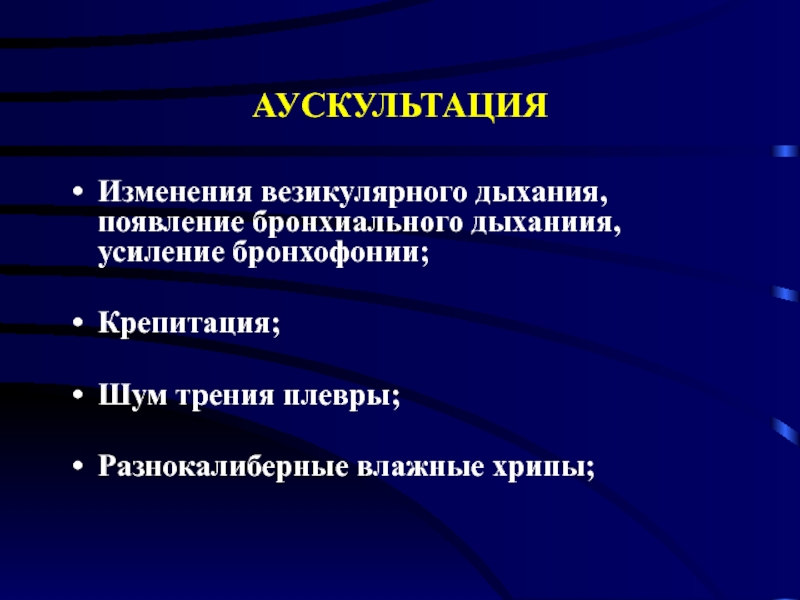 АУСКУЛЬТАЦИЯ

• Изменения везикулярного дыхания, появление бронхиального дыханиия, усиление бронхофонии;

• Крепитация;

• Шум трения плевры;

• Разнокалиберные влажные хрипы;